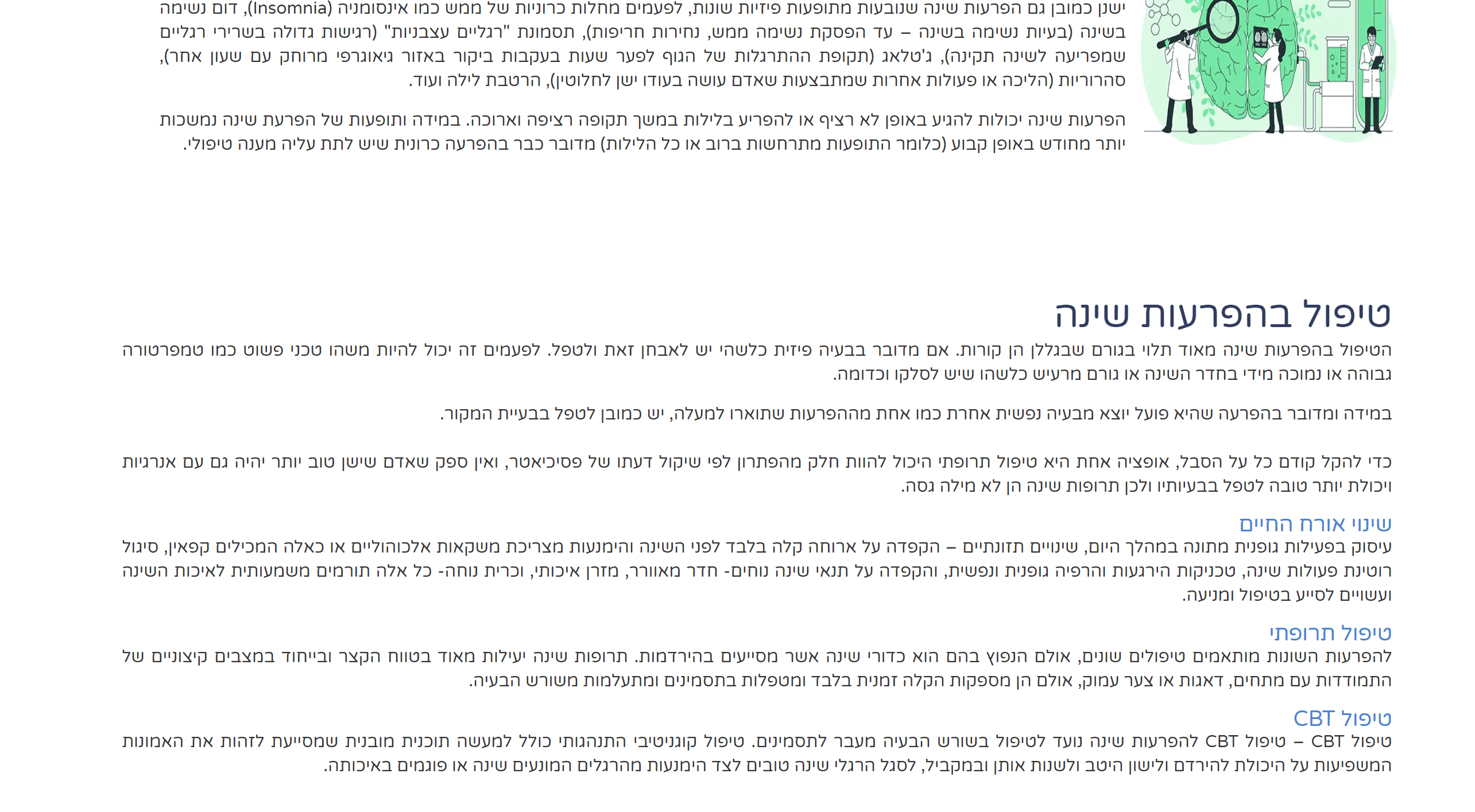 ישנן כמובן גם הפרעות שינה שנובעות מתופעות פיזיות שונות, לפעמים מחלות כרוניות של ממש כמו אינסומניה (Insomnia), דום נשימה בשינה (בעיות נשימה בשינה – עד הפסקת נשימה ממש, נחירות חריפות), תסמונת "רגליים עצבניות" (רגישות גדולה בשרירי רגליים שמפריעה לשינה תקינה), ג'טלאג (תקופת ההתרגלות של הגוף לפער שעות בעקבות ביקור באזור גיאוגרפי מרוחק עם שעון אחר), סהרוריות (הליכה או פעולות אחרות שמתבצעות שאדם עושה בעודו ישן לחלוטין), הרטבת לילה ועוד.

הפרעות שינה יכולות להגיע באופן לא רציף או להפריע בלילות במשך תקופה רציפה וארוכה. במידה ותופעות של הפרעת שינה נמשכות יותר מחודש באופן קבוע (כלומר התופעות מתרחשות ברוב או כל הלילות) מדובר כבר בהפרעה כרונית שיש לתת עליה מענה טיפולי.

טיפול בהפרעות שינה

הטיפול בהפרעות שינה מאוד תלוי בגורם שבגללן הן קורות. אם מדובר בבעיה פיזית כלשהי יש לאבחן זאת ולטפל. לפעמים זה יכול להיות משהו טכני פשוט כמו טמפרטורה גבוהה או נמוכה מידי בחדר השינה או גורם מרעיש כלשהו שיש לסלקו וכדומה.

במידה ומדובר בהפרעה שהיא פועל יוצא מבעיה נפשית אחרת כמו אחת מההפרעות שתוארו למעלה, יש כמובן לטפל בבעיית המקור.

כדי להקל קודם כל על הסבל, אופציה אחת היא טיפול תרופתי היכול להוות חלק מהפתרון לפי שיקול דעתו של פסיכיאטר, ואין ספק שאדם שישן טוב יותר יהיה גם עם אנרגיות ויכולת יותר טובה לטפל בבעיותיו ולכן תרופות שינה הן לא מילה גסה.

שינוי אורח החיים

עיסוק בפעילות גופנית מתונה במהלך היום, שינויים תזונתיים – הקפדה על ארוחה קלה בלבד לפני השינה והימנעות מצריכת משקאות אלכוהוליים או כאלה המכילים קפאין, סיגול רוטינת פעולות שינה, טכניקות הירגעות והרפיה גופנית ונפשית, והקפדה על תנאי שינה נוחים- חדר מאוורר, מזרן איכותי, וכרית נוחה- כל אלה תורמים משמעותית לאיכות השינה ועשויים לסייע בטיפול ומניעה.

טיפול תרופתי

להפרעות השונות מותאמים טיפולים שונים, אולם הנפוץ בהם הוא כדורי שינה אשר מסייעים בהירדמות. תרופות שינה יעילות מאוד בטווח הקצר ובייחוד במצבים קיצוניים של התמודדות עם מתחים, דאגות או צער עמוק, אולם הן מספקות הקלה זמנית בלבד ומטפלות בתסמינים ומתעלמות משורש הבעיה.

טיפול CBT

טיפול CBT – טיפול CBT להפרעות שינה נועד לטיפול בשורש הבעיה מעבר לתסמינים. טיפול קוגניטיבי התנהגותי כולל למעשה תוכנית מובנית שמסייעת לזהות את האמונות המשפיעות על היכולת להירדם ולישון היטב ולשנות אותן ובמקביל, לסגל הרגלי שינה טובים לצד הימנעות מהרגלים המונעים שינה או פוגמים באיכותה.